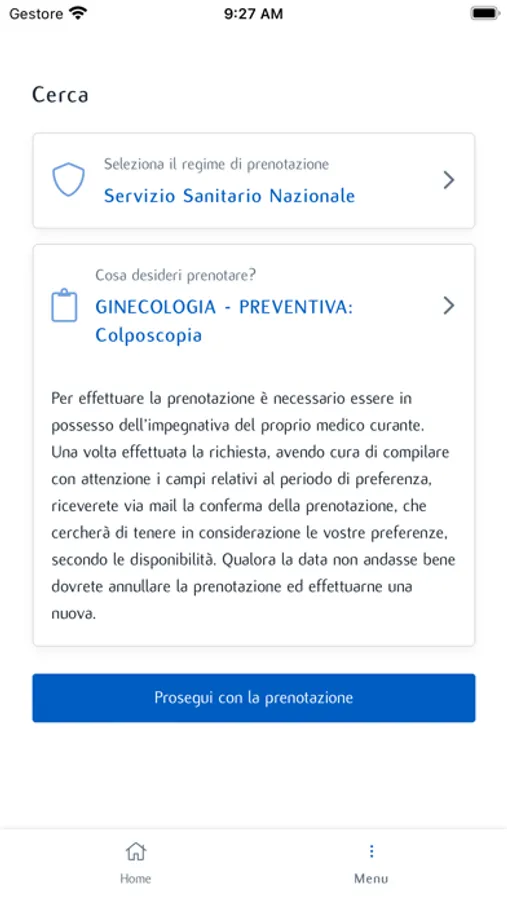 Gestore 9:27 AM

Cerca

Seleziona il regime di prenotazione
Servizio Sanitario Nazionale

Cosa desideri prenotare?
GINECOLOGIA - PREVENTIVA: Colposcopia

Per effettuare la prenotazione è necessario essere in possesso dell'impegnativa del proprio medico curante. Una volta effettuata la richiesta, avendo cura di compilare con attenzione i campi relativi al periodo di preferenza, riceverete via mail la conferma della prenotazione, che cercherà di tenere in considerazione le vostre preferenze, secondo le disponibilità. Qualora la data non andasse bene dovrete annullare la prenotazione ed effettuarne una nuova.

Prosegui con la prenotazione

Home
Menu